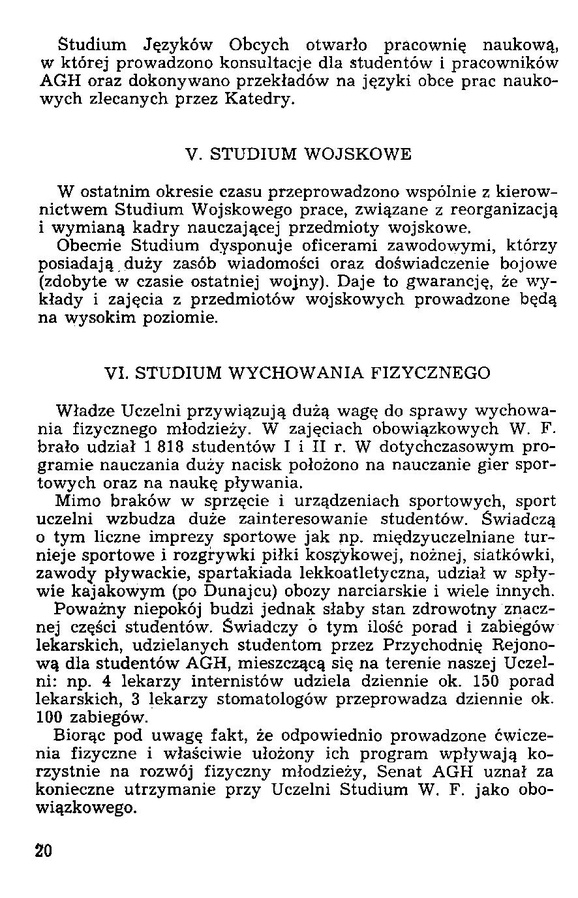 Studium Języków Obcych otwarło pracownię naukową, w której prowadzono konsultacje dla studentów i pracowników AGH oraz dokonywano przekładów na języki obce prac naukowych zlecanych przez Katedry.

V. STUDIUM WOJSKOWE

W ostatnim okresie czasu przeprowadzono wspólnie z kierownictwem Studium Wojskowego prace, związane z reorganizacją i wymianą kadry nauczającej przedmioty wojskowe.
Obecnie Studium dysponuje oficerami zawodowymi, którzy posiadają duży zasób wiadomości oraz doświadczenie bojowe (zdobyte w czasie ostatniej wojny). Daje to gwarancję, że wykłady i zajęcia z przedmiotów wojskowych prowadzone będą na wysokim poziomie.

VI. STUDIUM WYCHOWANIA FIZYCZNEGO

Władze Uczelni przywiązują dużą wagę do sprawy wychowania fizycznego młodzieży. W zajęciach obowiązkowych W. F. brało udział 1 818 studentów I i II r. W dotychczasowym programie nauczania duży nacisk położono na nauczanie gier sportowych oraz na naukę pływania.
Mimo braków w sprzęcie i urządzeniach sportowych, sport uczelni wzbudza duże zainteresowanie studentów. Świadczą o tym liczne imprezy sportowe jak np. międzyuczelniane turnieje sportowe i rozgrywki piłki koszykowej, nożnej, siatkówki, zawody pływackie, spartakiada lekkoatletyczna, udział w spływie kajakowym (po Dunajcu) obozy narciarskie i wiele innych.
Poważny niepokój budzi jednak słaby stan zdrowotny znacznej części studentów. Świadczy o tym ilość porad i zabiegów lekarskich, udzielanych studentom przez Przychodnię Rejonową dla studentów AGH, mieszczącą się na terenie naszej Uczelni: np. 4 lekarzy internistów udziela dziennie ok. 150 porad lekarskich, 3 lekarzy stomatologów przeprowadza dziennie ok. 100 zabiegów.
Biorąc pod uwagę fakt, że odpowiednio prowadzone ćwiczenia fizyczne i właściwie ułożony ich program wpływają korzystnie na rozwój fizyczny młodzieży, Senat AGH uznał za konieczne utrzymanie przy Uczelni Studium W. F. jako obowiązkowego.

20